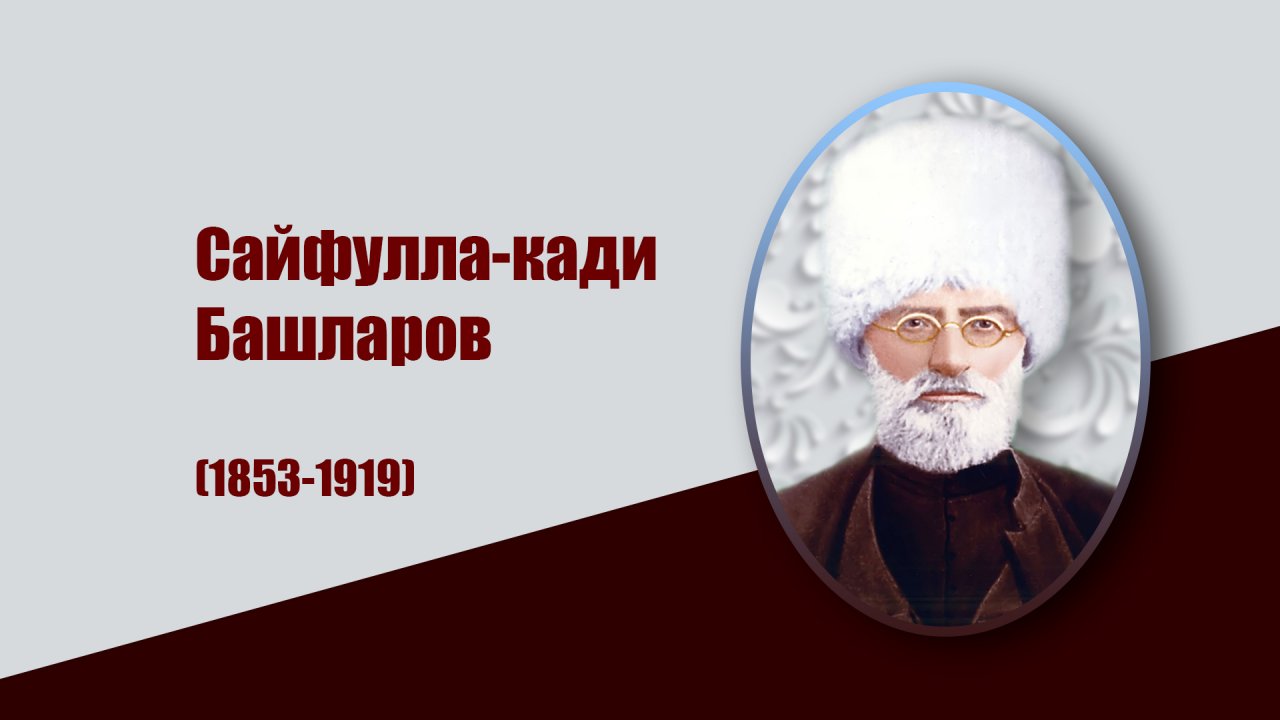 Сайфулла-кади Башларов

(1853-1919)